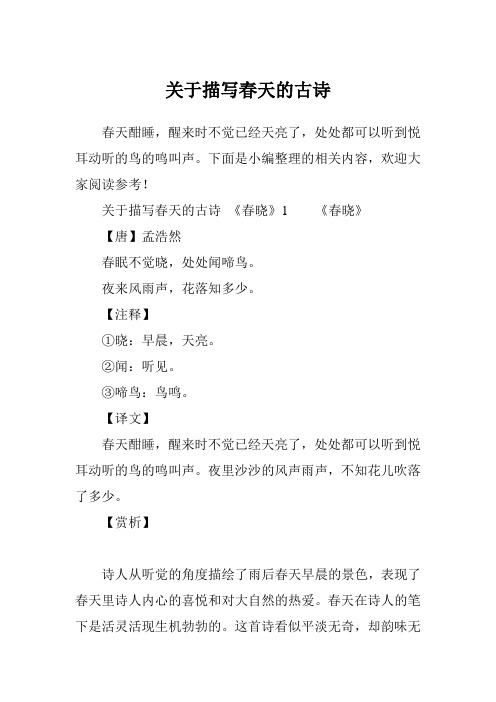 关于描写春天的古诗

春天酣睡，醒来时不觉已经天亮了，处处都可以听到悦耳动听的鸟的鸣叫声。下面是小编整理的相关内容，欢迎大家阅读参考！

关于描写春天的古诗 《春晓》1 《春晓》

【唐】孟浩然

春眠不觉晓，处处闻啼鸟。

夜来风雨声，花落知多少。

【注释】

①晓：早晨，天亮。

②闻：听见。

③啼鸟：鸟鸣。

【译文】

春天酣睡，醒来时不觉已经天亮了，处处都可以听到悦耳动听的鸟的鸣叫声。夜里沙沙的风声雨声，不知花儿吹落了多少。

【赏析】

诗人从听觉的角度描绘了雨后春天早晨的景色，表现了春天里诗人内心的喜悦和对大自然的热爱。春天在诗人的笔下是活灵活现生机勃勃的。这首诗看似平淡无奇，却韵味无